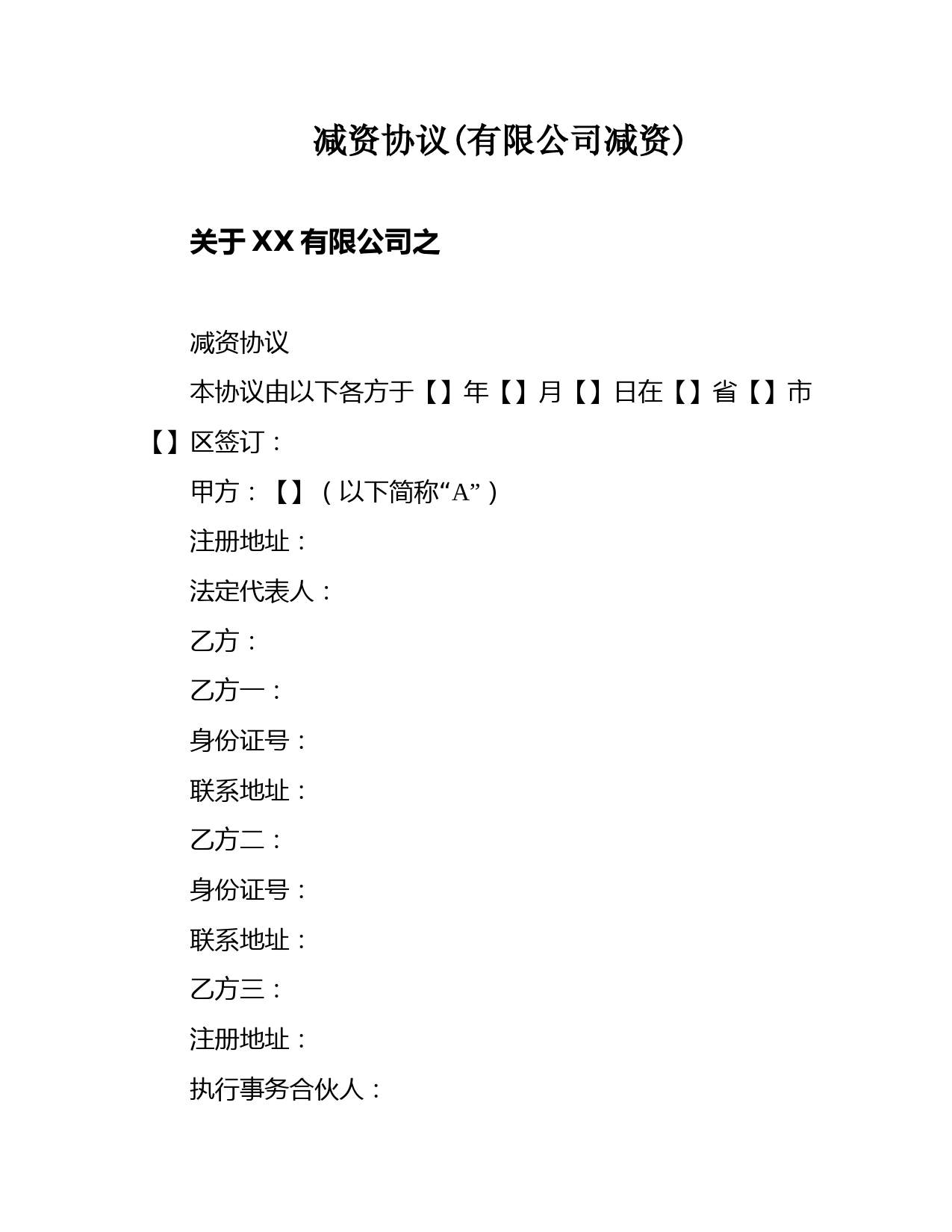 减资协议(有限公司减资)

关于 XX 有限公司之

减资协议

本协议由以下各方于【】年【】月【】日在【】省【】市【】区签订：

甲方：【】（以下简称“A”）

注册地址：

法定代表人：

乙方：

乙方一：

身份证号：

联系地址：

乙方二：

身份证号：

联系地址：

乙方三：

注册地址：

执行事务合伙人：